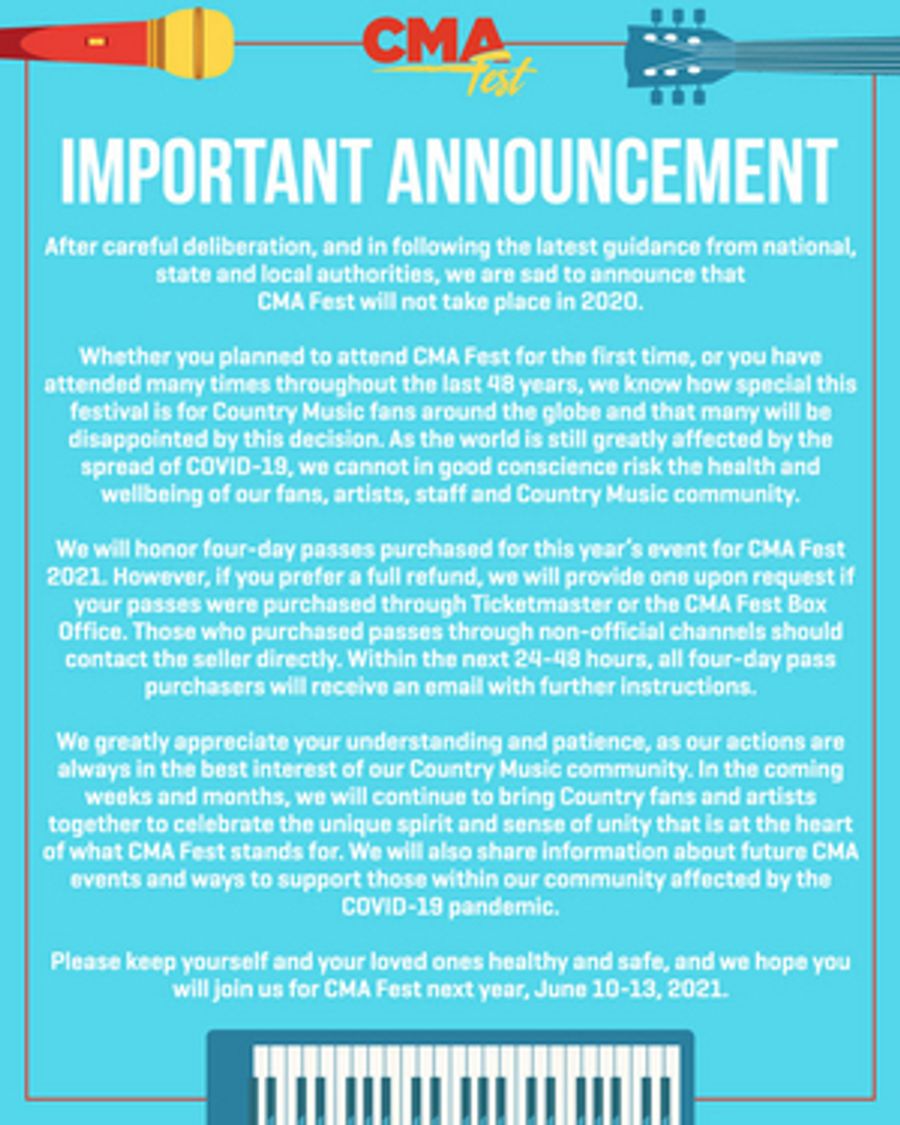 CMA Fest

IMPORTANT ANNOUNCEMENT

After careful deliberation, and in following the latest guidance from national, state and local authorities, we are sad to announce that CMA Fest will not take place in 2020.

Whether you planned to attend CMA Fest for the first time, or you have attended many times throughout the last 48 years, we know how special this festival is for Country Music fans around the globe and that many will be disappointed by this decision. As the world is still greatly affected by the spread of COVID-19, we cannot in good conscience risk the health and wellbeing of our fans, artists, staff and Country Music community.

We will honor four-day passes purchased for this year's event for CMA Fest 2021. However, if you prefer a full refund, we will provide one upon request if your passes were purchased through Ticketmaster or the CMA Fest Box Office. Those who purchased passes through non-official channels should contact the seller directly. Within the next 24-48 hours, all four-day pass purchasers will receive an email with further instructions.

We greatly appreciate your understanding and patience, as our actions are always in the best interest of our Country Music community. In the coming weeks and months, we will continue to bring Country fans and artists together to celebrate the unique spirit and sense of unity that is at the heart of what CMA Fest stands for. We will also share information about future CMA events and ways to support those within our community affected by the COVID-19 pandemic.

Please keep yourself and your loved ones healthy and safe, and we hope you will join us for CMA Fest next year, June 10-13, 2021.